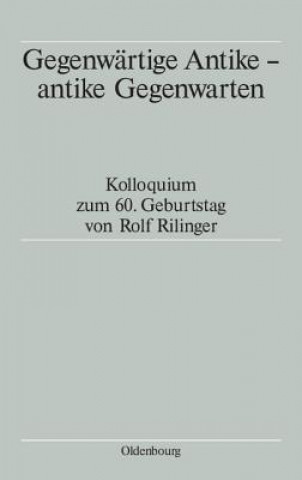 Gegenwärtige Antike – antike Gegenwarten

Kolloquium
zum 60. Geburtstag
von Rolf Rilinger

Oldenbourg